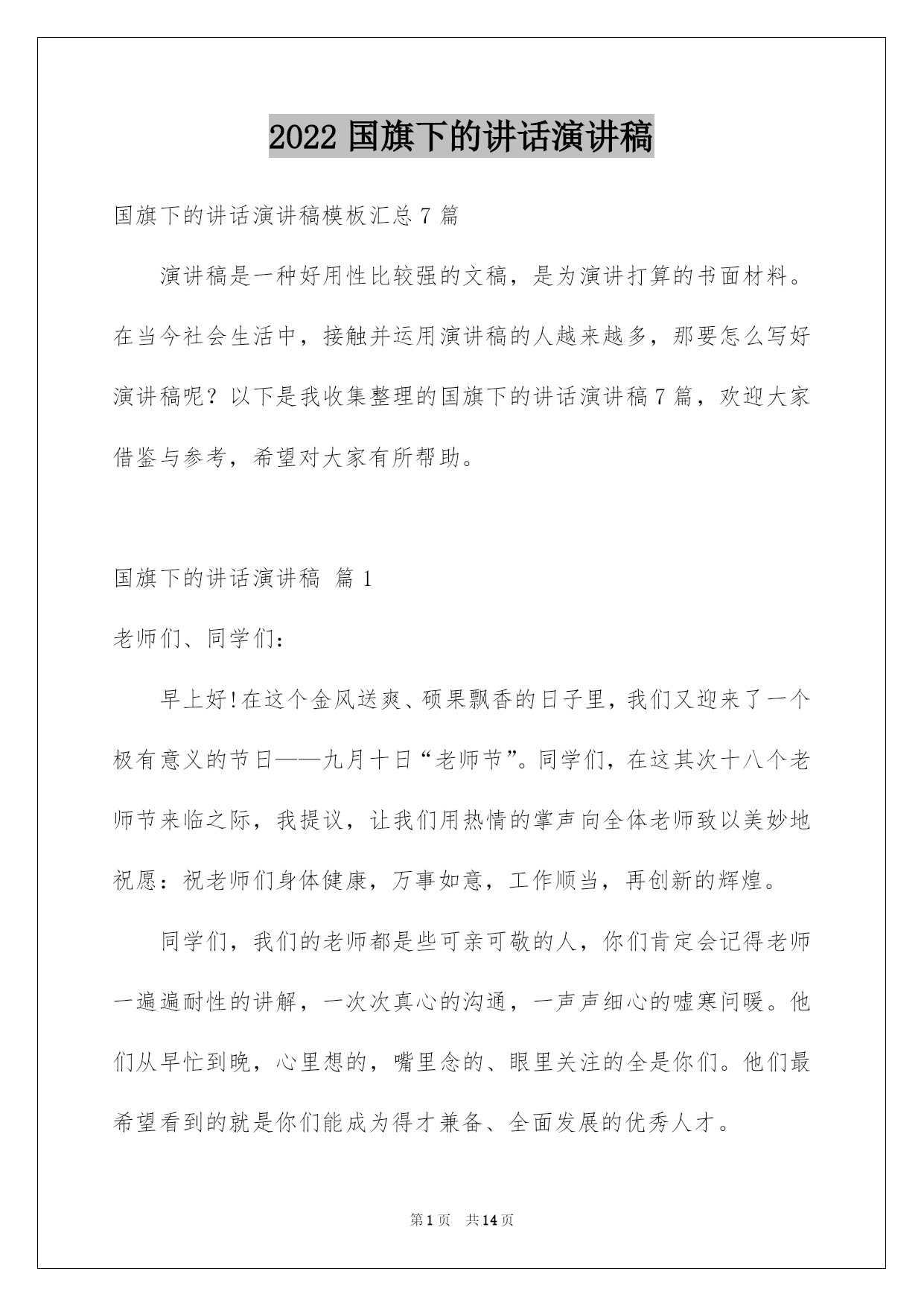 2022 国旗下的讲话演讲稿

国旗下的讲话演讲稿模板汇总 7 篇

演讲稿是一种好用性比较强的文稿，是为演讲打算的书面材料。在当今社会生活中，接触并运用演讲稿的人越来越多，那要怎么写好演讲稿呢？以下是我收集整理的国旗下的讲话演讲稿 7 篇，欢迎大家借鉴与参考，希望对大家有所帮助。

国旗下的讲话演讲稿 篇 1

老师们、同学们：

早上好!在这个金风送爽、硕果飘香的日子里，我们又迎来了一个极有意义的节日——九月十日“老师节”。同学们，在这其次十八个老师节来临之际，我提议，让我们用热情的掌声向全体老师致以美妙地祝愿：祝老师们身体健康，万事如意，工作顺当，再创新的辉煌。

同学们，我们的老师都是些可亲可敬的人，你们肯定会记得老师一遍遍耐性的讲解，一次次真心的沟通，一声声细心的嘘寒问暖。他们从早忙到晚，心里想的，嘴里念的、眼里关注的全是你们。他们最希望看到的就是你们能成为得才兼备、全面发展的优秀人才。

第 1 页 共 14 页